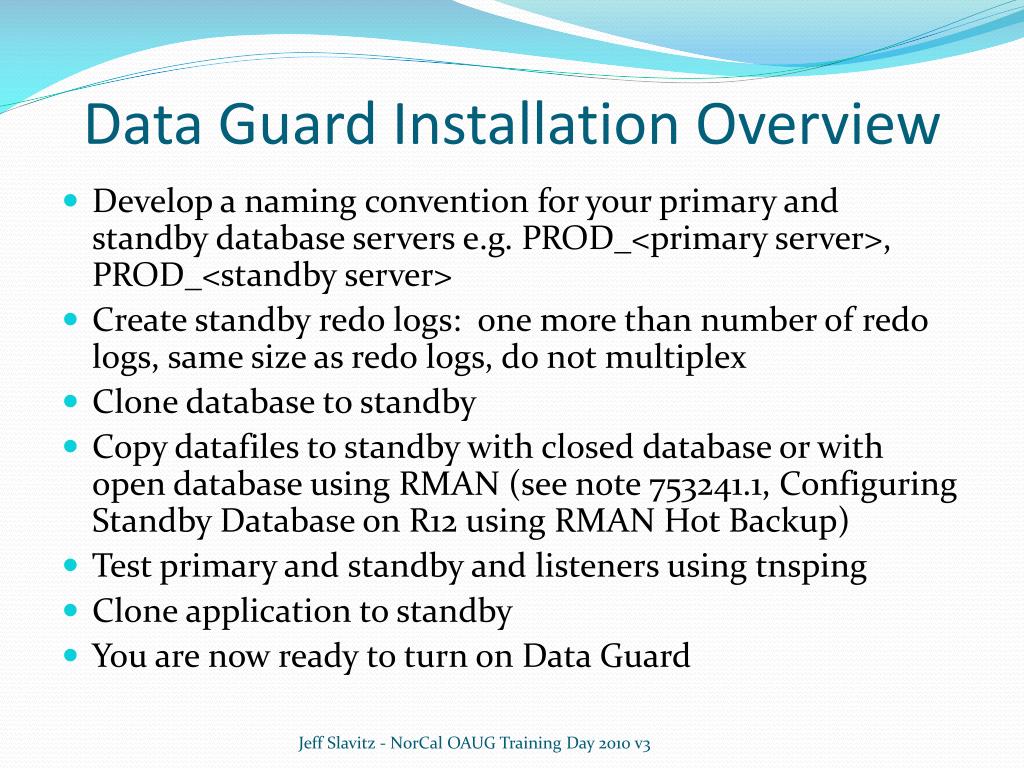 Data Guard Installation Overview

- Develop a naming convention for your primary and standby database servers e.g. PROD_<primary server>, PROD_<standby server>
- Create standby redo logs: one more than number of redo logs, same size as redo logs, do not multiplex
- Clone database to standby
- Copy datafiles to standby with closed database or with open database using RMAN (see note 753241.1, Configuring Standby Database on R12 using RMAN Hot Backup)
- Test primary and standby and listeners using tnsping
- Clone application to standby
- You are now ready to turn on Data Guard

Jeff Slavitz - NorCal OAUG Training Day 2010 v3